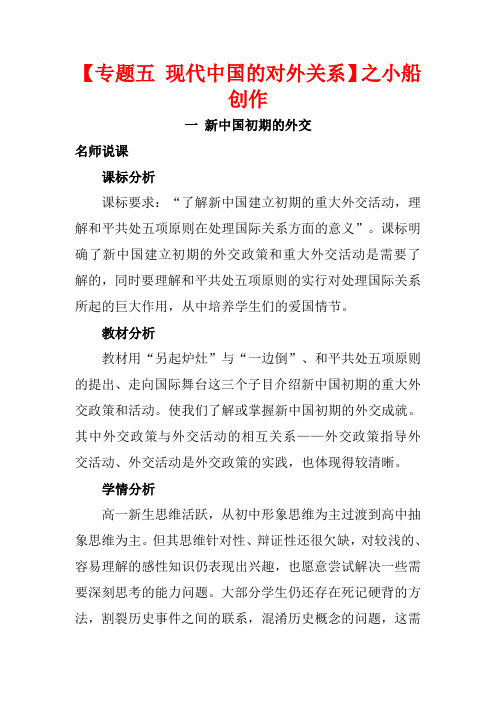 【专题五 现代中国的对外关系】之小船创作

一 新中国初期的外交

名师说课

课标分析

课标要求：“了解新中国建立初期的重大外交活动，理解和平共处五项原则在处理国际关系方面的意义”。课标明确了新中国建立初期的外交政策和重大外交活动是需要了解的，同时要理解和平共处五项原则的实行对处理国际关系所起的巨大作用，从中培养学生们的爱国情节。

教材分析

教材用“另起炉灶”与“一边倒”、和平共处五项原则的提出、走向国际舞台这三个子目介绍新中国初期的重大外交政策和活动。使我们了解或掌握新中国初期的外交成就。其中外交政策与外交活动的相互关系——外交政策指导外交活动、外交活动是外交政策的实践，也体现得较清晰。

学情分析

高一新生思维活跃，从初中形象思维为主过渡到高中抽象思维为主。但其思维针对性、辩证性还很欠缺，对较浅的、容易理解的感性知识仍表现出兴趣，也愿意尝试解决一些需要深刻思考的能力问题。大部分学生仍还存在死记硬背的方法，割裂历史事件之间的联系，混淆历史概念的问题，这需